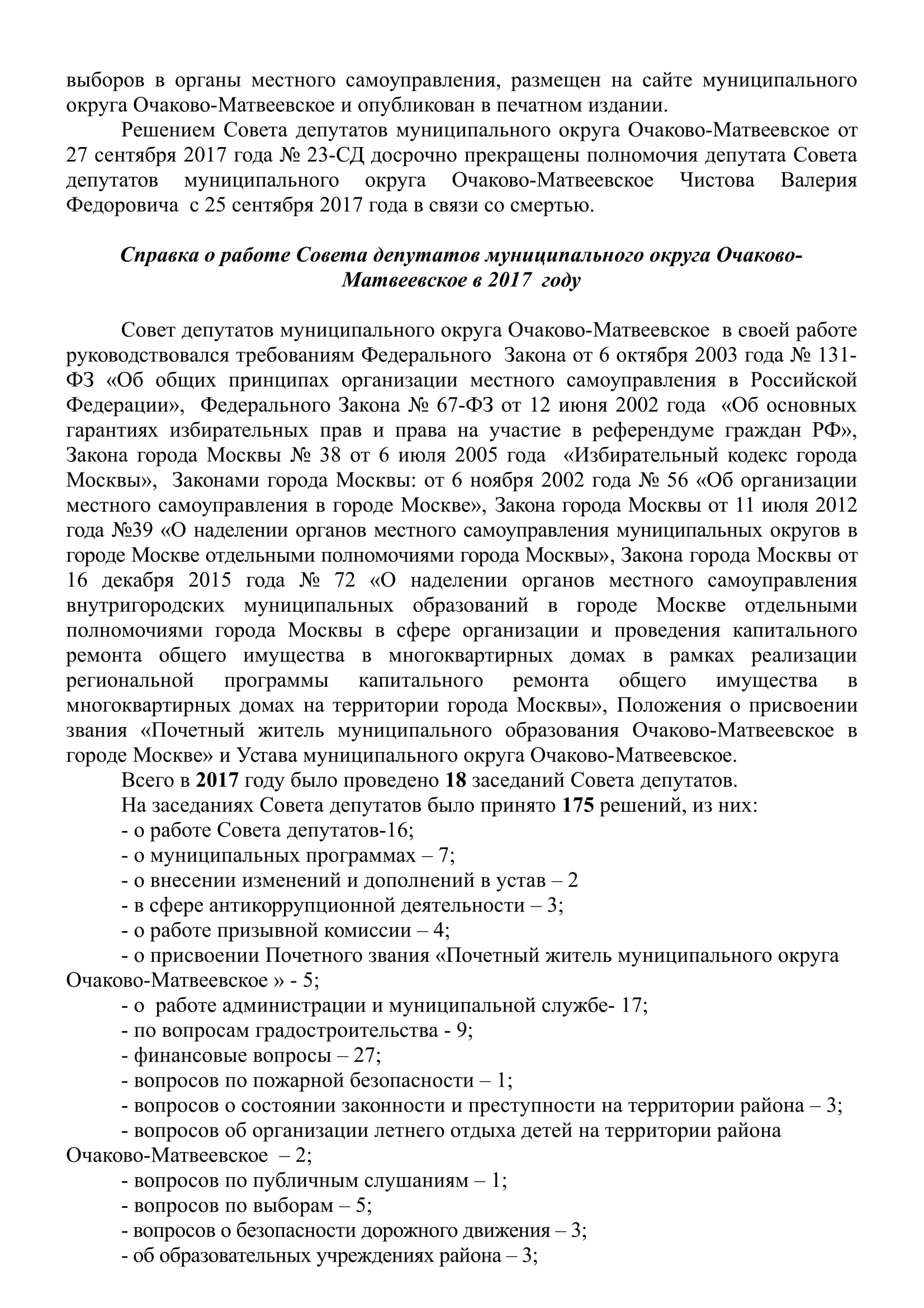 выборов в органы местного самоуправления, размещен на сайте муниципального округа Очаково-Матвеевское и опубликован в печатном издании.

Решением Совета депутатов муниципального округа Очаково-Матвеевское от 27 сентября 2017 года № 23-СД досрочно прекращены полномочия депутата Совета депутатов муниципального округа Очаково-Матвеевское Чистова Валерия Федоровича с 25 сентября 2017 года в связи со смертью.

Справка о работе Совета депутатов муниципального округа Очаково-Матвеевское в 2017 году

Совет депутатов муниципального округа Очаково-Матвеевское в своей работе руководствовался требованиям Федерального Закона от 6 октября 2003 года № 131-ФЗ «Об общих принципах организации местного самоуправления в Российской Федерации», Федерального Закона № 67-ФЗ от 12 июня 2002 года «Об основных гарантиях избирательных прав и права на участие в референдуме граждан РФ», Закона города Москвы № 38 от 6 июля 2005 года «Избирательный кодекс города Москвы», Законами города Москвы: от 6 ноября 2002 года № 56 «Об организации местного самоуправления в городе Москве», Закона города Москвы от 11 июля 2012 года №39 «О наделении органов местного самоуправления муниципальных округов в городе Москве отдельными полномочиями города Москвы», Закона города Москвы от 16 декабря 2015 года № 72 «О наделении органов местного самоуправления внутригородских муниципальных образований в городе Москве отдельными полномочиями города Москвы в сфере организации и проведения капитального ремонта общего имущества в многоквартирных домах в рамках реализации региональной программы капитального ремонта общего имущества в многоквартирных домах на территории города Москвы», Положения о присвоении звания «Почетный житель муниципального образования Очаково-Матвеевское в городе Москве» и Устава муниципального округа Очаково-Матвеевское.

Всего в 2017 году было проведено 18 заседаний Совета депутатов.

На заседаниях Совета депутатов было принято 175 решений, из них:
- о работе Совета депутатов-16;
- о муниципальных программах – 7;
- о внесении изменений и дополнений в устав – 2
- в сфере антикоррупционной деятельности – 3;
- о работе призывной комиссии – 4;
- о присвоении Почетного звания «Почетный житель муниципального округа Очаково-Матвеевское » - 5;
- о работе администрации и муниципальной службе- 17;
- по вопросам градостроительства - 9;
- финансовые вопросы – 27;
- вопросов по пожарной безопасности – 1;
- вопросов о состоянии законности и преступности на территории района – 3;
- вопросов об организации летнего отдыха детей на территории района Очаково-Матвеевское – 2;
- вопросов по публичным слушаниям – 1;
- вопросов по выборам – 5;
- вопросов о безопасности дорожного движения – 3;
- об образовательных учреждениях района – 3;